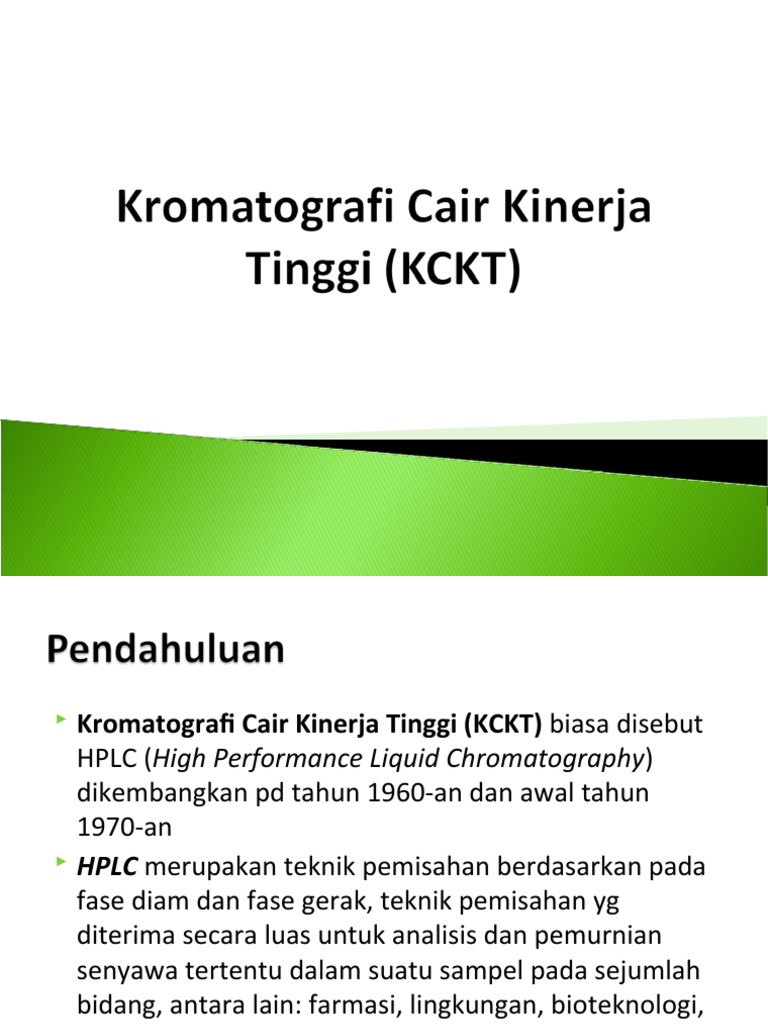 Kromatografi Cair Kinerja Tinggi (KCKT)

Pendahuluan

Kromatografi Cair Kinerja Tinggi (KCKT) biasa disebut HPLC (High Performance Liquid Chromatography) dikembangkan pd tahun 1960-an dan awal tahun 1970-an

HPLC merupakan teknik pemisahan berdasarkan pada fase diam dan fase gerak, teknik pemisahan yg diterima secara luas untuk analisis dan pemurnian senyawa tertentu dalam suatu sampel pada sejumlah bidang, antara lain: farmasi, lingkungan, bioteknologi,